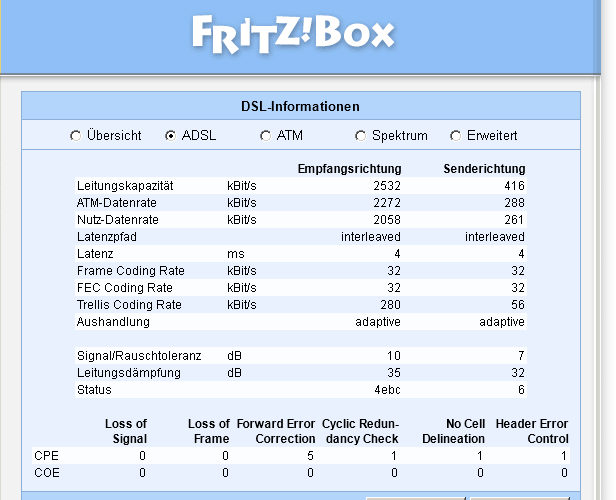 FRITZ!Box

DSL-Informationen

Übersicht ADSL ATM Spektrum Erweitert

| | | Empfangsrichtung | Senderichtung |
|---|---|---|---|
| Leitungskapazität | kBit/s | 2532 | 416 |
| ATM-Datenrate | kBit/s | 2272 | 288 |
| Nutz-Datenrate | kBit/s | 2058 | 261 |
| Latenzpfad | | interleaved | interleaved |
| Latenz | ms | 4 | 4 |
| Frame Coding Rate | kBit/s | 32 | 32 |
| FEC Coding Rate | kBit/s | 32 | 32 |
| Trellis Coding Rate | kBit/s | 280 | 56 |
| Aushandlung | | adaptive | adaptive |
| | | | |
| Signal/Rauschtoleranz | dB | 10 | 7 |
| Leitungsdämpfung | dB | 35 | 32 |
| Status | | 4ebc | 6 |

| | Loss of Signal | Loss of Frame | Forward Error Correction | Cyclic Redundancy Check | No Cell Delineation | Header Error Control |
|---|---|---|---|---|---|---|
| CPE | 0 | 0 | 5 | 1 | 1 | 1 |
| COE | 0 | 0 | 0 | 0 | 0 | 0 |